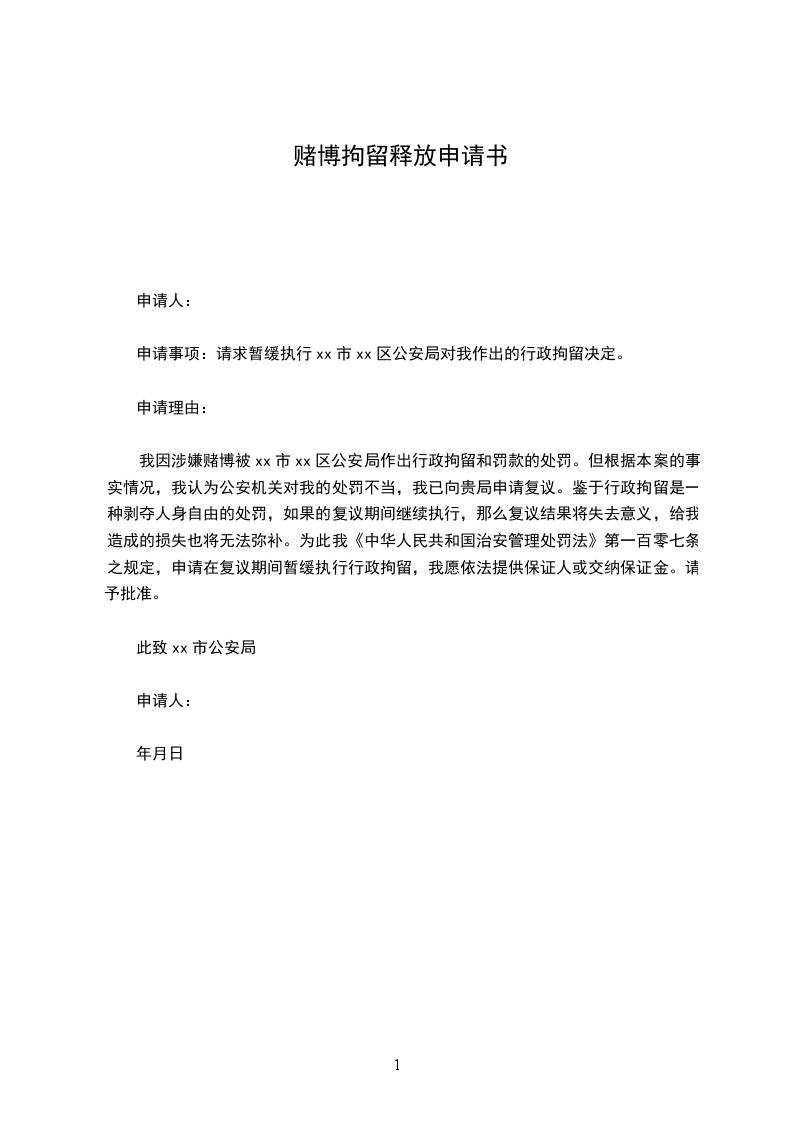 赌博拘留释放申请书

申请人：

申请事项：请求暂缓执行 xx 市 xx 区公安局对我作出的行政拘留决定。

申请理由：

我因涉嫌赌博被 xx 市 xx 区公安局作出行政拘留和罚款的处罚。但根据本案的事实情况，我认为公安机关对我的处罚不当，我已向贵局申请复议。鉴于行政拘留是一种剥夺人身自由的处罚，如果的复议期间继续执行，那么复议结果将失去意义，给我造成的损失也将无法弥补。为此我《中华人民共和国治安管理处罚法》第一百零七条之规定，申请在复议期间暂缓执行行政拘留，我愿依法提供保证人或交纳保证金。请予批准。

此致 xx 市公安局

申请人：

年月日

1